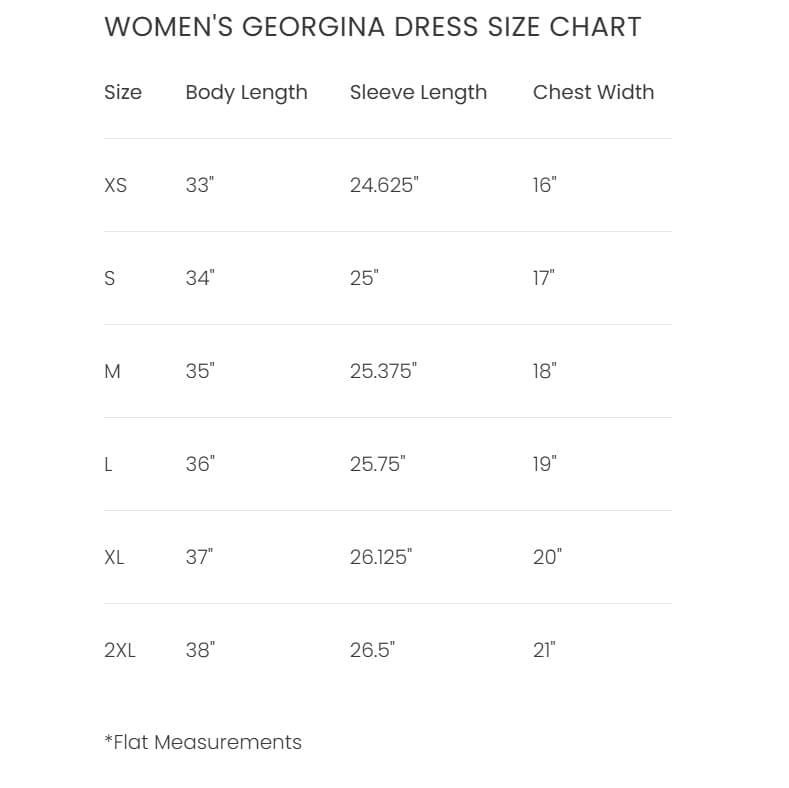 WOMEN'S GEORGINA DRESS SIZE CHART

| Size | Body Length | Sleeve Length | Chest Width |
|---|---|---|---|
| XS | 33" | 24.625" | 16" |
| S | 34" | 25" | 17" |
| M | 35" | 25.375" | 18" |
| L | 36" | 25.75" | 19" |
| XL | 37" | 26.125" | 20" |
| 2XL | 38" | 26.5" | 21" |

*Flat Measurements